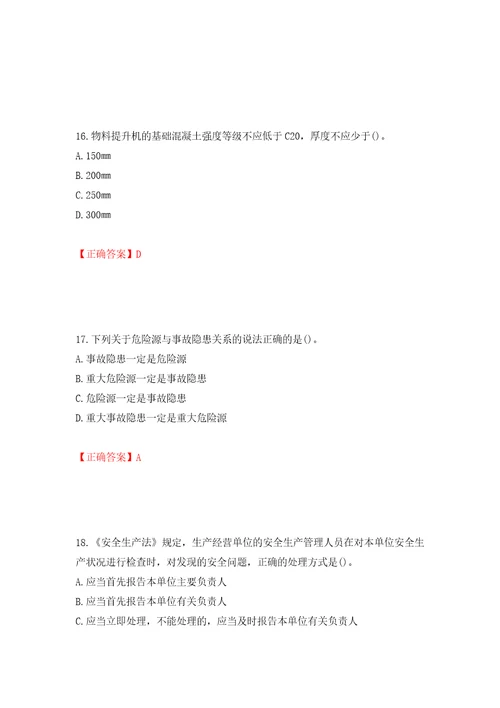 16. 物料提升机的基础混凝土强度等级不应低于 C20，厚度不应少于()。
A. 150mm
B. 200mm
C. 250mm
D. 300mm

【正确答案】D

17. 下列关于危险源与事故隐患关系的说法正确的是()。
A. 事故隐患一定是危险源
B. 重大危险源一定是事故隐患
C. 危险源一定是事故隐患
D. 重大事故隐患一定是重大危险源

【正确答案】A

18. 《安全生产法》规定，生产经营单位的安全生产管理人员在对本单位安全生产状况进行检查时，对发现的安全问题，正确的处理方式是()。
A. 应当首先报告本单位主要负责人
B. 应当首先报告本单位有关负责人
C. 应当立即处理，不能处理的，应当及时报告本单位有关负责人